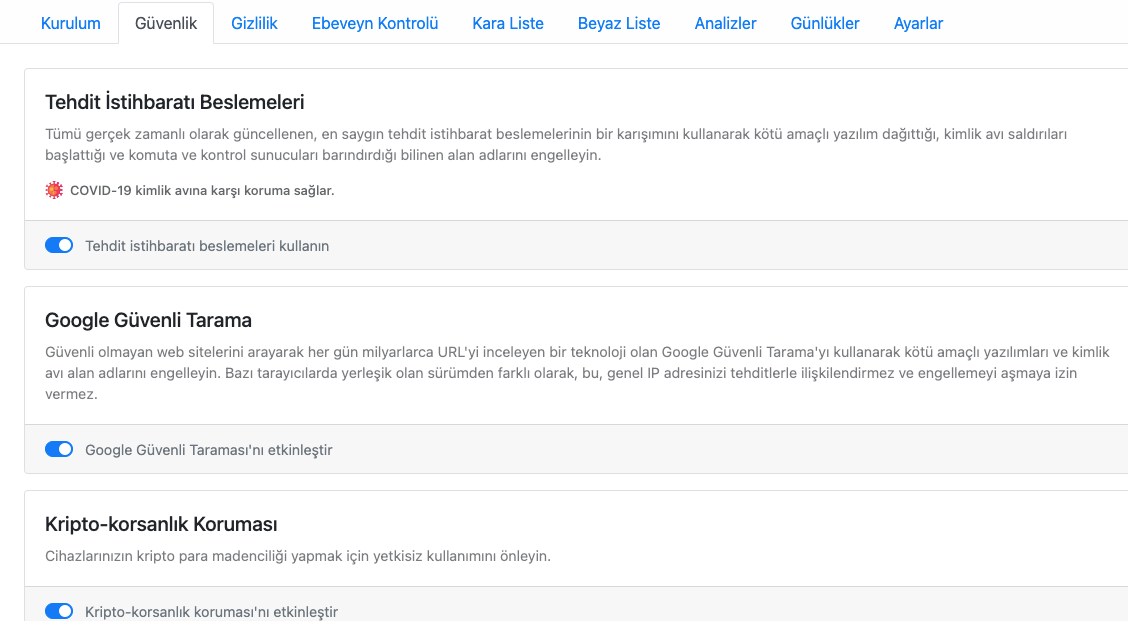 Kurulum Güvenlik Gizlilik Ebeveyn Kontrolü Kara Liste Beyaz Liste Analizler Günlükler Ayarlar

Tehdit İstihbaratı Beslemeleri

Tümü gerçek zamanlı olarak güncellenen, en saygın tehdit istihbarat beslemelerinin bir karışımını kullanarak kötü amaçlı yazılım dağıttığı, kimlik avı saldırıları başlattığı ve komuta ve kontrol sunucuları barındırdığı bilinen alan adlarını engelleyin.

COVID-19 kimlik avına karşı koruma sağlar.

Tehdit istihbaratı beslemeleri kullanın

Google Güvenli Tarama

Güvenli olmayan web sitelerini arayarak her gün milyarlarca URL'yi inceleyen bir teknoloji olan Google Güvenli Tarama'yı kullanarak kötü amaçlı yazılımları ve kimlik avı alan adlarını engelleyin. Bazı tarayıcılarda yerleşik olan sürümden farklı olarak, bu, genel IP adresinizi tehditlerle ilişkilendirmez ve engellemeyi aşmaya izin vermez.

Google Güvenli Taraması'nı etkinleştir

Kripto-korsanlık Koruması

Cihazlarınızın kripto para madenciliği yapmak için yetkisiz kullanımını önleyin.

Kripto-korsanlık koruması'nı etkinleştir